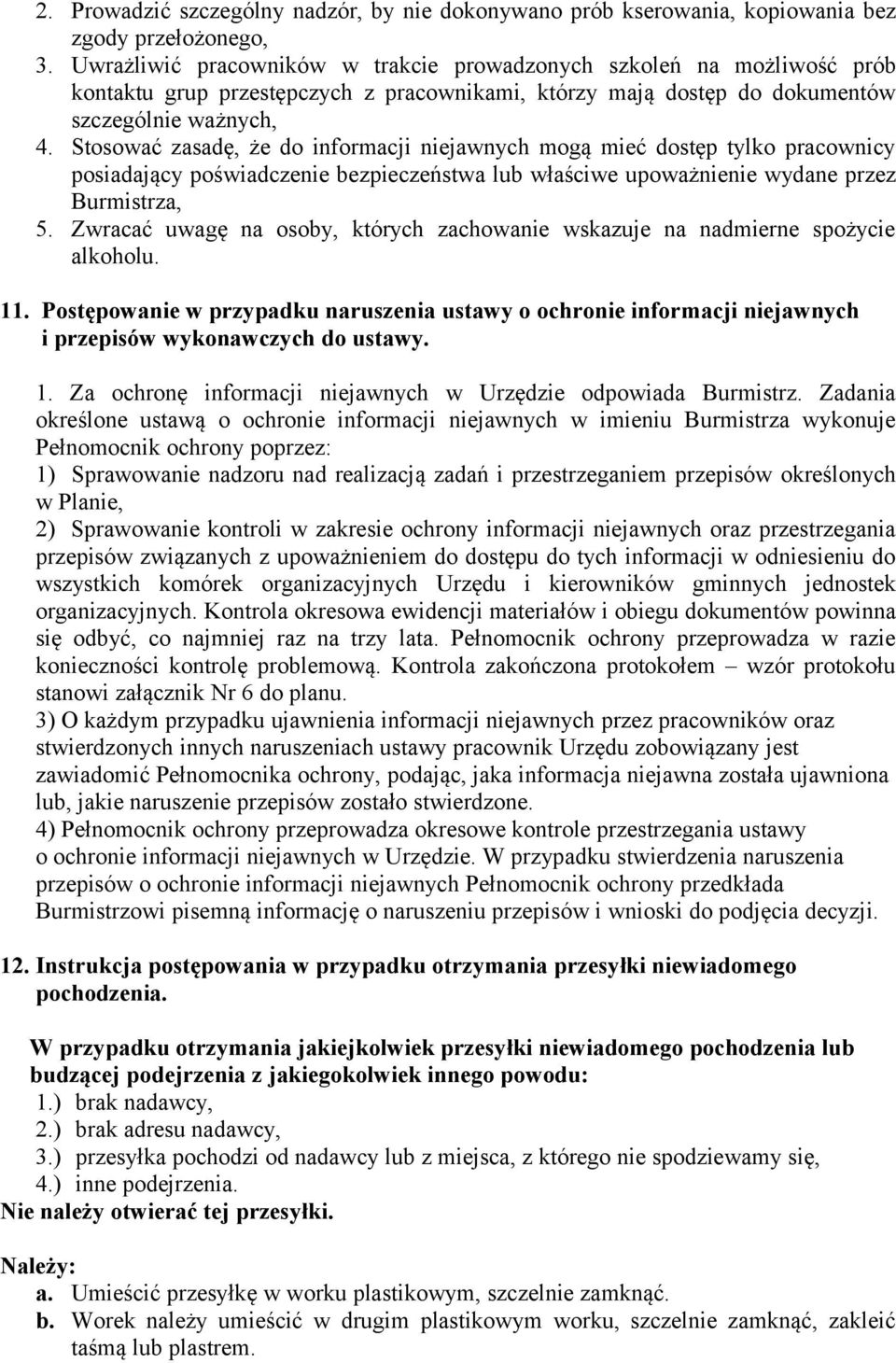 2. Prowadzić szczególny nadzór, by nie dokonywano prób kserowania, kopiowania bez zgody przełożonego,
3. Uwrażliwić pracowników w trakcie prowadzonych szkoleń na możliwość prób kontaktu grup przestępczych z pracownikami, którzy mają dostęp do dokumentów szczególnie ważnych,
4. Stosować zasadę, że do informacji niejawnych mogą mieć dostęp tylko pracownicy posiadający poświadczenie bezpieczeństwa lub właściwe upoważnienie wydane przez Burmistrza,
5. Zwracać uwagę na osoby, których zachowanie wskazuje na nadmierne spożycie alkoholu.

11. Postępowanie w przypadku naruszenia ustawy o ochronie informacji niejawnych i przepisów wykonawczych do ustawy.

1. Za ochronę informacji niejawnych w Urzędzie odpowiada Burmistrz. Zadania określone ustawą o ochronie informacji niejawnych w imieniu Burmistrza wykonuje Pełnomocnik ochrony poprzez:
1) Sprawowanie nadzoru nad realizacją zadań i przestrzeganiem przepisów określonych w Planie,
2) Sprawowanie kontroli w zakresie ochrony informacji niejawnych oraz przestrzegania przepisów związanych z upoważnieniem do dostępu do tych informacji w odniesieniu do wszystkich komórek organizacyjnych Urzędu i kierowników gminnych jednostek organizacyjnych. Kontrola okresowa ewidencji materiałów i obiegu dokumentów powinna się odbyć, co najmniej raz na trzy lata. Pełnomocnik ochrony przeprowadza w razie konieczności kontrolę problemową. Kontrola zakończona protokołem – wzór protokołu stanowi załącznik Nr 6 do planu.
3) O każdym przypadku ujawnienia informacji niejawnych przez pracowników oraz stwierdzonych innych naruszeniach ustawy pracownik Urzędu zobowiązany jest zawiadomić Pełnomocnika ochrony, podając, jaka informacja niejawna została ujawniona lub, jakie naruszenie przepisów zostało stwierdzone.
4) Pełnomocnik ochrony przeprowadza okresowe kontrole przestrzegania ustawy o ochronie informacji niejawnych w Urzędzie. W przypadku stwierdzenia naruszenia przepisów o ochronie informacji niejawnych Pełnomocnik ochrony przedkłada Burmistrzowi pisemną informację o naruszeniu przepisów i wnioski do podjęcia decyzji.

12. Instrukcja postępowania w przypadku otrzymania przesyłki niewiadomego pochodzenia.

W przypadku otrzymania jakiejkolwiek przesyłki niewiadomego pochodzenia lub budzącej podejrzenia z jakiegokolwiek innego powodu:
1.) brak nadawcy,
2.) brak adresu nadawcy,
3.) przesyłka pochodzi od nadawcy lub z miejsca, z którego nie spodziewamy się,
4.) inne podejrzenia.
Nie należy otwierać tej przesyłki.

Należy:
a. Umieścić przesyłkę w worku plastikowym, szczelnie zamknąć.
b. Worek należy umieścić w drugim plastikowym worku, szczelnie zamknąć, zakleić taśmą lub plastrem.